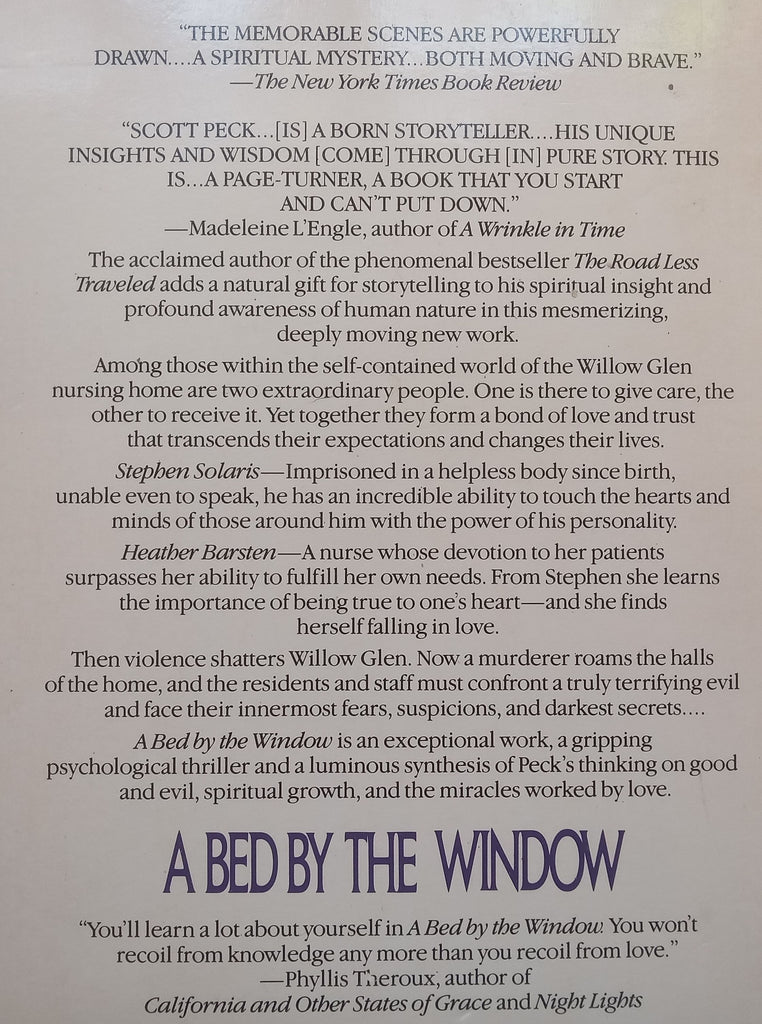 "THE MEMORABLE SCENES ARE POWERFULLY DRAWN....A SPIRITUAL MYSTERY...BOTH MOVING AND BRAVE."
—The New York Times Book Review

"SCOTT PECK...[IS] A BORN STORYTELLER....HIS UNIQUE INSIGHTS AND WISDOM [COME] THROUGH [IN] PURE STORY. THIS IS...A PAGE-TURNER, A BOOK THAT YOU START AND CAN'T PUT DOWN."
—Madeleine L'Engle, author of A Wrinkle in Time

The acclaimed author of the phenomenal bestseller The Road Less Traveled adds a natural gift for storytelling to his spiritual insight and profound awareness of human nature in this mesmerizing, deeply moving new work.

Among those within the self-contained world of the Willow Glen nursing home are two extraordinary people. One is there to give care, the other to receive it. Yet together they form a bond of love and trust that transcends their expectations and changes their lives.

Stephen Solaris—Imprisoned in a helpless body since birth, unable even to speak, he has an incredible ability to touch the hearts and minds of those around him with the power of his personality.

Heather Barsten—A nurse whose devotion to her patients surpasses her ability to fulfill her own needs. From Stephen she learns the importance of being true to one's heart—and she finds herself falling in love.

Then violence shatters Willow Glen. Now a murderer roams the halls of the home, and the residents and staff must confront a truly terrifying evil and face their innermost fears, suspicions, and darkest secrets....

A Bed by the Window is an exceptional work, a gripping psychological thriller and a luminous synthesis of Peck's thinking on good and evil, spiritual growth, and the miracles worked by love.

A BED BY THE WINDOW

"You'll learn a lot about yourself in A Bed by the Window. You won't recoil from knowledge any more than you recoil from love."
—Phyllis Theroux, author of California and Other States of Grace and Night Lights